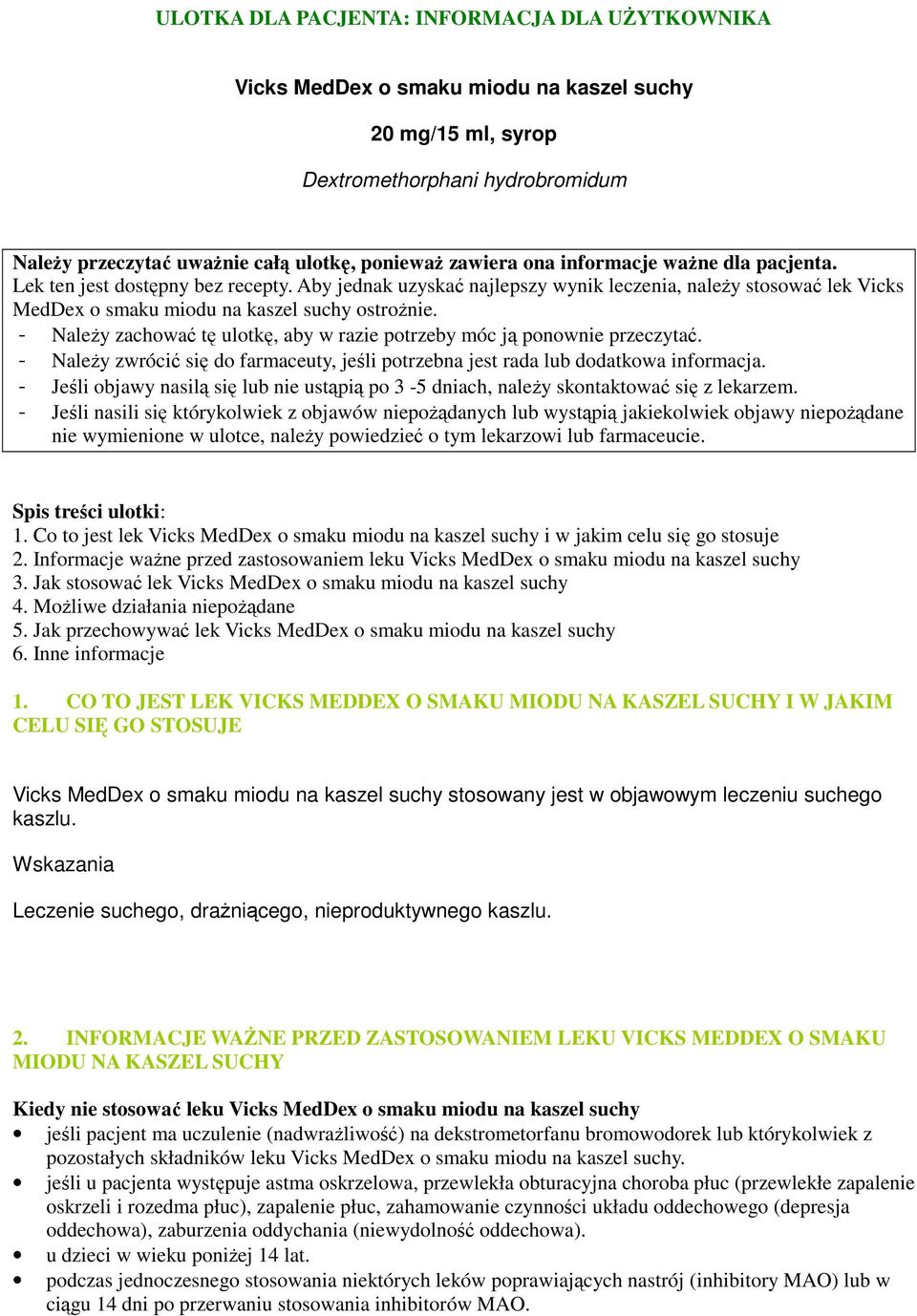 ULOTKA DLA PACJENTA: INFORMACJA DLA UŻYTKOWNIKA

Vicks MedDex o smaku miodu na kaszel suchy

20 mg/15 ml, syrop

Dextromethorphani hydrobromidum

Należy przeczytać uważnie całą ulotkę, ponieważ zawiera ona informacje ważne dla pacjenta.
Lek ten jest dostępny bez recepty. Aby jednak uzyskać najlepszy wynik leczenia, należy stosować lek Vicks MedDex o smaku miodu na kaszel suchy ostrożnie.
- Należy zachować tę ulotkę, aby w razie potrzeby móc ją ponownie przeczytać.
- Należy zwrócić się do farmaceuty, jeśli potrzebna jest rada lub dodatkowa informacja.
- Jeśli objawy nasilą się lub nie ustąpią po 3 -5 dniach, należy skontaktować się z lekarzem.
- Jeśli nasili się którykolwiek z objawów niepożądanych lub wystąpią jakiekolwiek objawy niepożądane nie wymienione w ulotce, należy powiedzieć o tym lekarzowi lub farmaceucie.

Spis treści ulotki:
1. Co to jest lek Vicks MedDex o smaku miodu na kaszel suchy i w jakim celu się go stosuje
2. Informacje ważne przed zastosowaniem leku Vicks MedDex o smaku miodu na kaszel suchy
3. Jak stosować lek Vicks MedDex o smaku miodu na kaszel suchy
4. Możliwe działania niepożądane
5. Jak przechowywać lek Vicks MedDex o smaku miodu na kaszel suchy
6. Inne informacje

1. CO TO JEST LEK VICKS MEDDEX O SMAKU MIODU NA KASZEL SUCHY I W JAKIM CELU SIĘ GO STOSUJE

Vicks MedDex o smaku miodu na kaszel suchy stosowany jest w objawowym leczeniu suchego kaszlu.

Wskazania

Leczenie suchego, drażniącego, nieproduktywnego kaszlu.

2. INFORMACJE WAŻNE PRZED ZASTOSOWANIEM LEKU VICKS MEDDEX O SMAKU MIODU NA KASZEL SUCHY

Kiedy nie stosować leku Vicks MedDex o smaku miodu na kaszel suchy
• jeśli pacjent ma uczulenie (nadwrażliwość) na dekstrometorfanu bromowodorek lub którykolwiek z pozostałych składników leku Vicks MedDex o smaku miodu na kaszel suchy.
• jeśli u pacjenta występuje astma oskrzelowa, przewlekła obturacyjna choroba płuc (przewlekłe zapalenie oskrzeli i rozedma płuc), zapalenie płuc, zahamowanie czynności układu oddechowego (depresja oddechowa), zaburzenia oddychania (niewydolność oddechowa).
• u dzieci w wieku poniżej 14 lat.
• podczas jednoczesnego stosowania niektórych leków poprawiających nastrój (inhibitory MAO) lub w ciągu 14 dni po przerwaniu stosowania inhibitorów MAO.